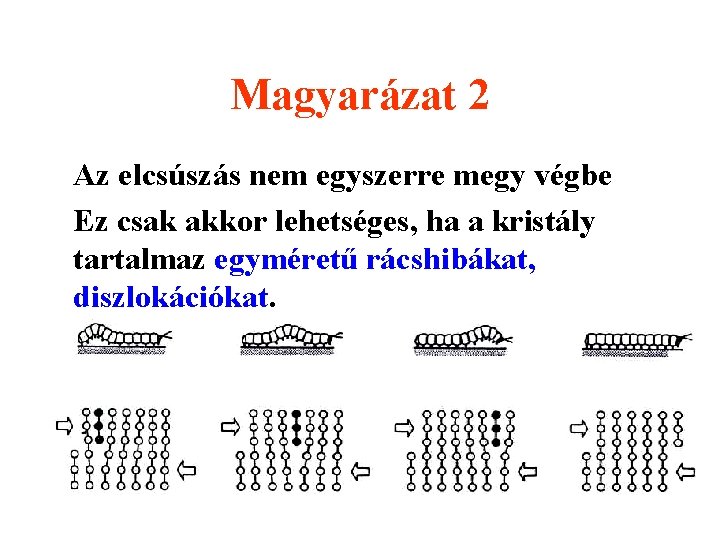 Magyarázat 2

Az elcsúszás nem egyszerre megy végbe

Ez csak akkor lehetséges, ha a kristály tartalmaz egyméretű rácshibákat, diszlokációkat.